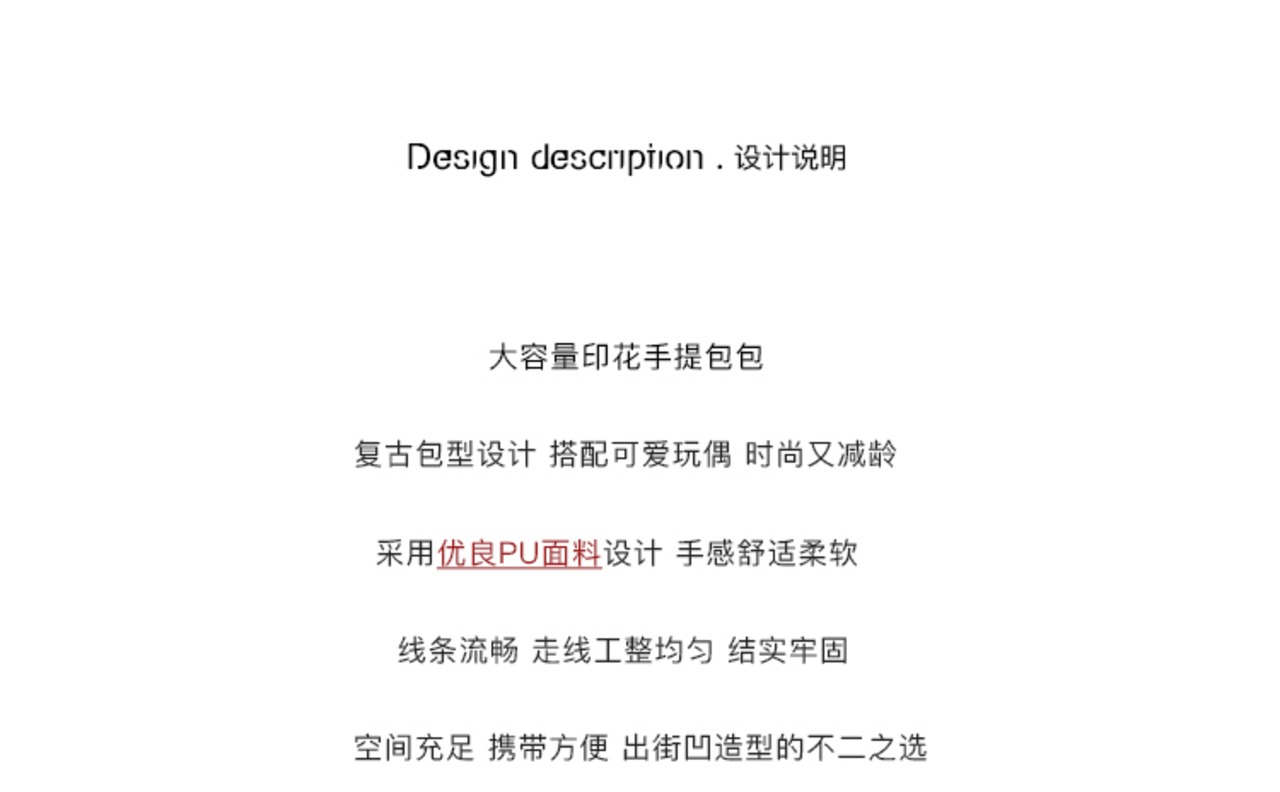 Design description . 设计说明

大容量印花手提包包

复古包型设计 搭配可爱玩偶 时尚又减龄

采用优良PU面料设计 手感舒适柔软

线条流畅 走线工整均匀 结实牢固

空间充足 携带方便 出街凹造型的不二之选